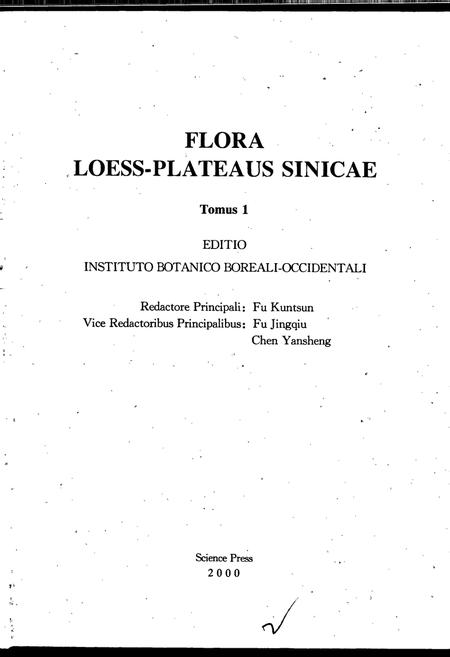 FLORA
LOESS-PLATEAUS SINICAE

Tomus 1

EDITIO
INSTITUTO BOTANICO BOREALI-OCCIDENTALI

Redactore Principali: Fu Kuntsun
Vice Redactoribus Principalibus: Fu Jingqiu
Chen Yansheng

Science Press
2000